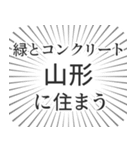 緑とコンクリート
山形
に住まう